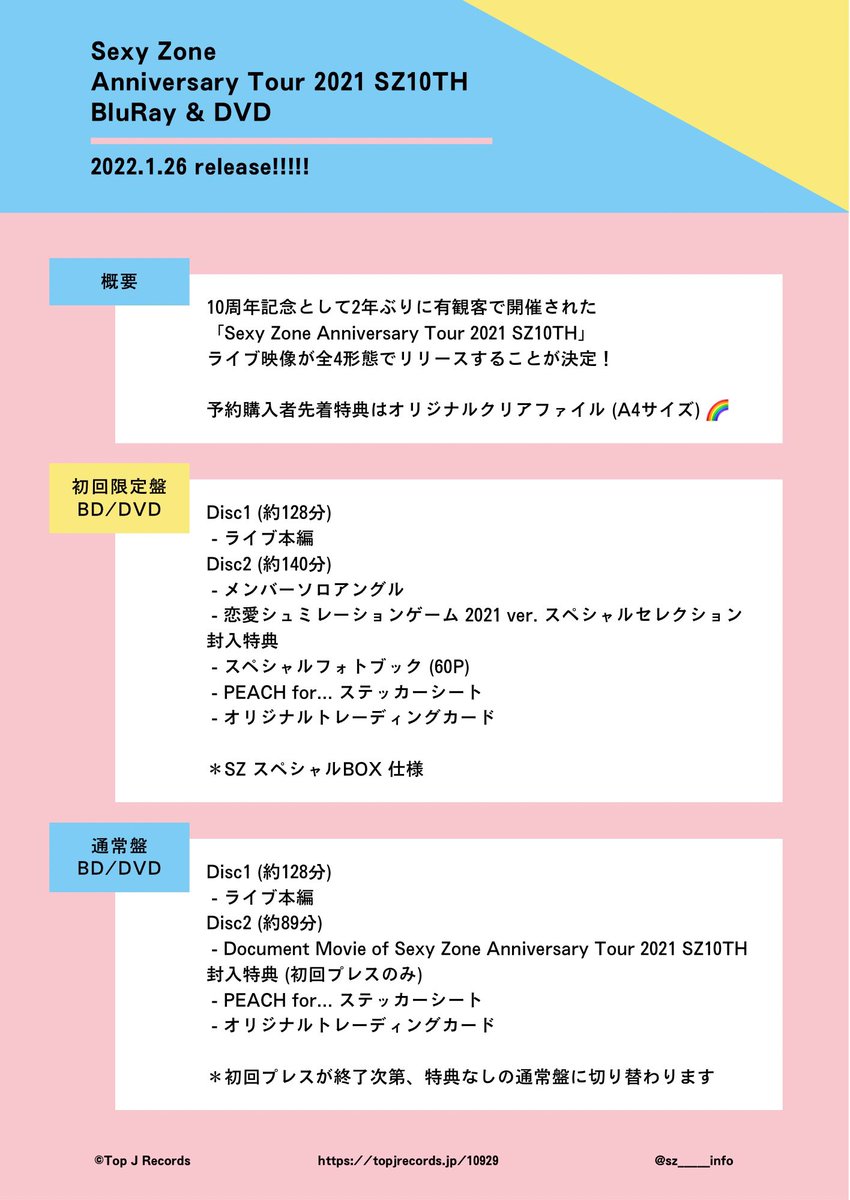 Sexy Zone
Anniversary Tour 2021 SZ10TH
BluRay & DVD

2022.1.26 release!!!!!

概要

10周年記念として2年ぶりに有観客で開催された
「Sexy Zone Anniversary Tour 2021 SZ10TH」
ライブ映像が全4形態でリリースすることが決定！

予約購入者先着特典はオリジナルクリアファイル (A4サイズ) 🌈

初回限定盤
BD/DVD

Disc1 (約128分)
- ライブ本編
Disc2 (約140分)
- メンバーソロアングル
- 恋愛シュミレーションゲーム 2021 ver. スペシャルセレクション
封入特典
- スペシャルフォトブック (60P)
- PEACH for... ステッカーシート
- オリジナルトレーディングカード

＊SZ スペシャルBOX 仕様

通常盤
BD/DVD

Disc1 (約128分)
- ライブ本編
Disc2 (約89分)
- Document Movie of Sexy Zone Anniversary Tour 2021 SZ10TH
封入特典 (初回プレスのみ)
- PEACH for... ステッカーシート
- オリジナルトレーディングカード

＊初回プレスが終了次第、特典なしの通常盤に切り替わります

©Top J Records

https://topjrecords.jp/10929

@sz____info